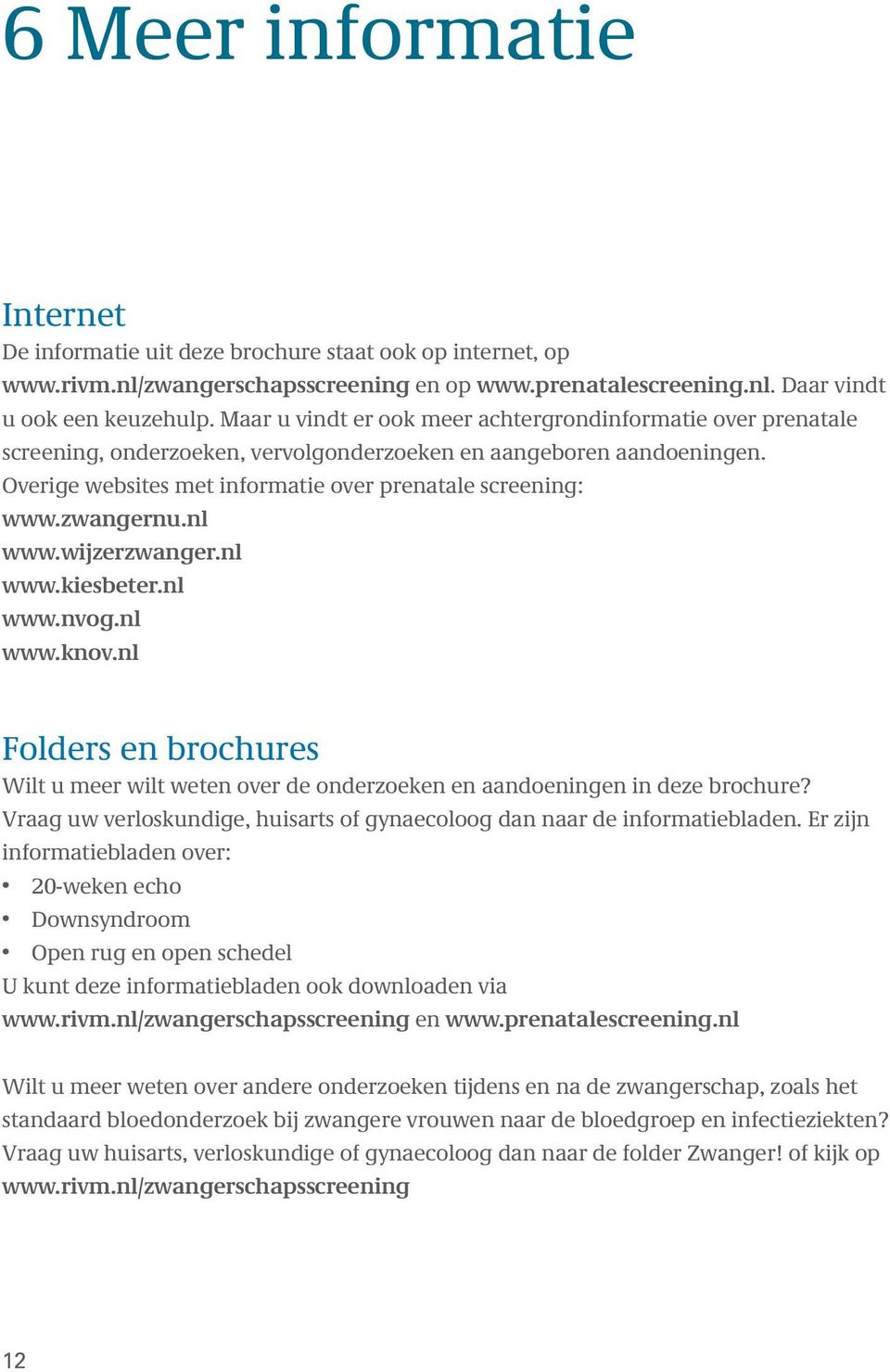 6 Meer informatie

Internet
De informatie uit deze brochure staat ook op internet, op www.rivm.nl/zwangerschapsscreening en op www.prenatalescreening.nl. Daar vindt u ook een keuzehulp. Maar u vindt er ook meer achtergrondinformatie over prenatale screening, onderzoeken, vervolgonderzoeken en aangeboren aandoeningen.
Overige websites met informatie over prenatale screening:
www.zwangernu.nl
www.wijzerzwanger.nl
www.kiesbeter.nl
www.nvog.nl
www.knov.nl

Folders en brochures
Wilt u meer wilt weten over de onderzoeken en aandoeningen in deze brochure? Vraag uw verloskundige, huisarts of gynaecoloog dan naar de informatiebladen. Er zijn informatiebladen over:
• 20-weken echo
• Downsyndroom
• Open rug en open schedel
U kunt deze informatiebladen ook downloaden via www.rivm.nl/zwangerschapsscreening en www.prenatalescreening.nl

Wilt u meer weten over andere onderzoeken tijdens en na de zwangerschap, zoals het standaard bloedonderzoek bij zwangere vrouwen naar de bloedgroep en infectieziekten? Vraag uw huisarts, verloskundige of gynaecoloog dan naar de folder Zwanger! of kijk op www.rivm.nl/zwangerschapsscreening

12